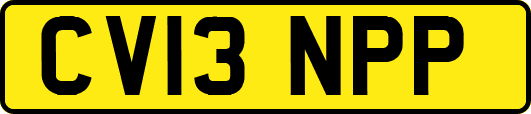 CV13 NPP